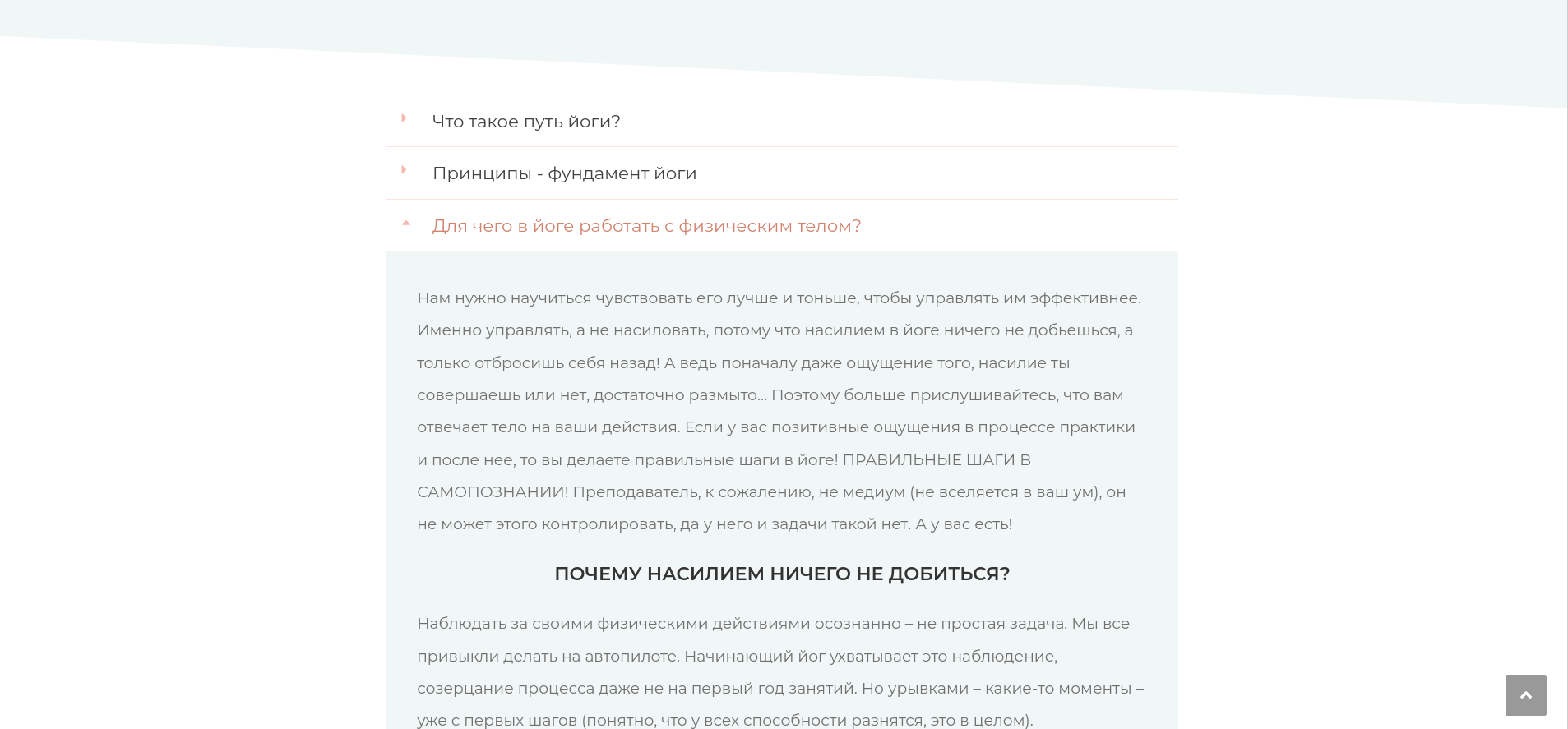 Что такое путь йоги?

Принципы - фундамент йоги

Для чего в йоге работать с физическим телом?

Нам нужно научиться чувствовать его лучше и тоньше, чтобы управлять им эффективнее. Именно управлять, а не насиловать, потому что насилием в йоге ничего не добьешься, а только отбросишь себя назад! А ведь поначалу даже ощущение того, насилие ты совершаешь или нет, достаточно размыто... Поэтому больше прислушивайтесь, что вам отвечает тело на ваши действия. Если у вас позитивные ощущения в процессе практики и после нее, то вы делаете правильные шаги в йоге! ПРАВИЛЬНЫЕ ШАГИ В САМОПОЗНАНИИ! Преподаватель, к сожалению, не медиум (не вселяется в ваш ум), он не может этого контролировать, да у него и задачи такой нет. А у вас есть!

ПОЧЕМУ НАСИЛИЕМ НИЧЕГО НЕ ДОБИТЬСЯ?

Наблюдать за своими физическими действиями осознанно – не простая задача. Мы все привыкли делать на автопилоте. Начинающий йог ухватывает это наблюдение, созерцание процесса даже не на первый год занятий. Но урывками – какие-то моменты – уже с первых шагов (понятно, что у всех способности разнятся, это в целом).